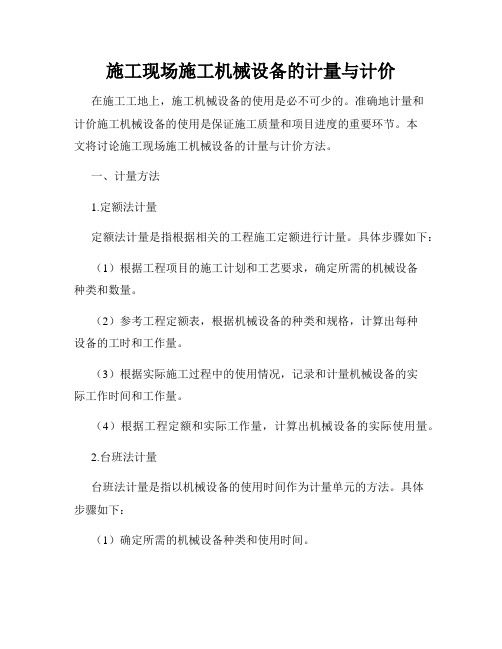 施工现场施工机械设备的计量与计价

在施工工地上，施工机械设备的使用是必不可少的。准确地计量和计价施工机械设备的使用是保证施工质量和项目进度的重要环节。本文将讨论施工现场施工机械设备的计量与计价方法。

一、计量方法

1.定额法计量

定额法计量是指根据相关的工程施工定额进行计量。具体步骤如下：

（1）根据工程项目的施工计划和工艺要求，确定所需的机械设备种类和数量。

（2）参考工程定额表，根据机械设备的种类和规格，计算出每种设备的工时和工作量。

（3）根据实际施工过程中的使用情况，记录和计量机械设备的实际工作时间和工作量。

（4）根据工程定额和实际工作量，计算出机械设备的实际使用量。

2.台班法计量

台班法计量是指以机械设备的使用时间作为计量单元的方法。具体步骤如下：

（1）确定所需的机械设备种类和使用时间。